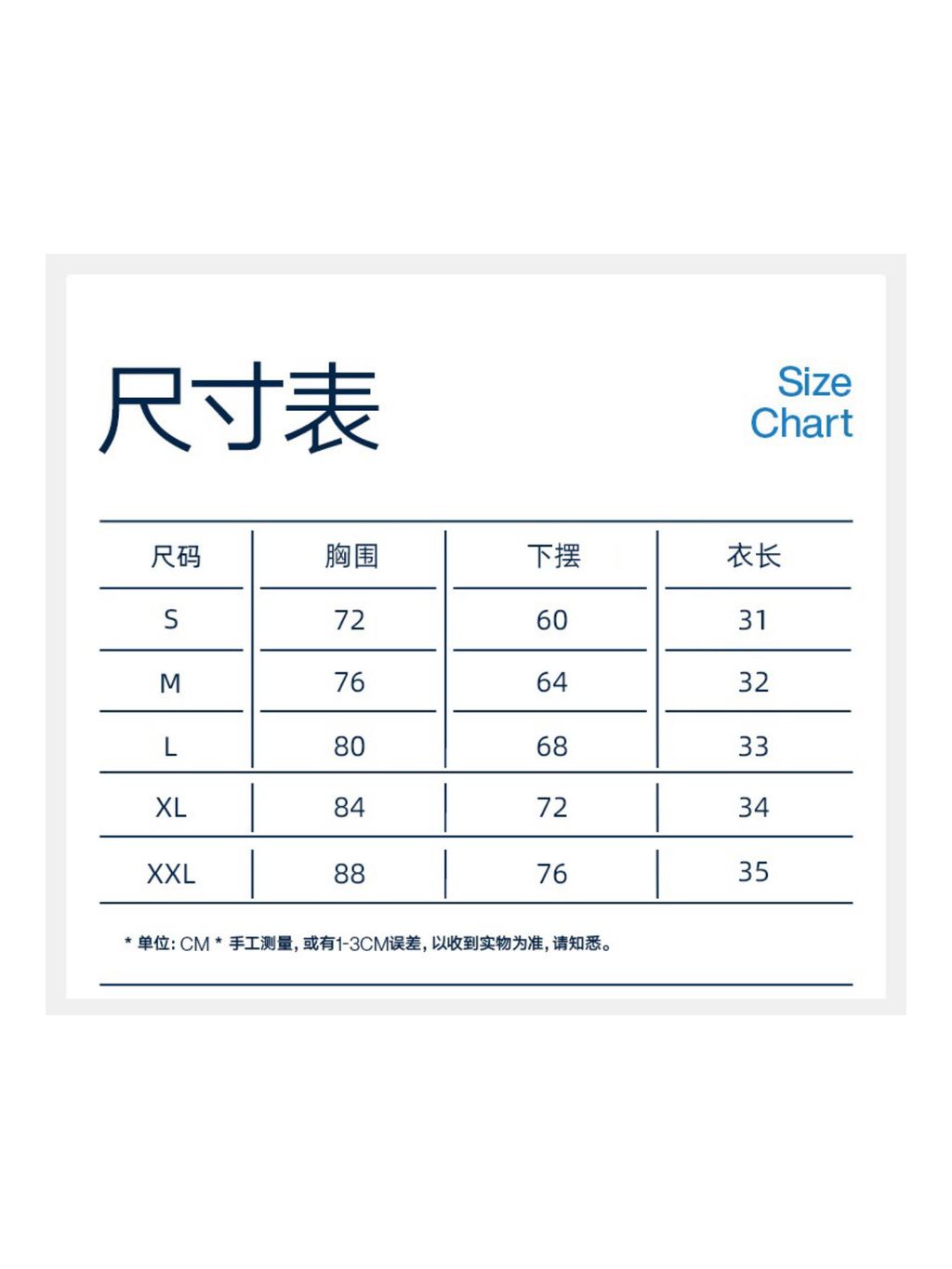 尺寸表

Size Chart

| 尺码 | 胸围 | 下摆 | 衣长 |
|---|---|---|---|
| S | 72 | 60 | 31 |
| M | 76 | 64 | 32 |
| L | 80 | 68 | 33 |
| XL | 84 | 72 | 34 |
| XXL | 88 | 76 | 35 |

* 单位: CM * 手工测量, 或有1-3CM误差, 以收到实物为准, 请知悉。